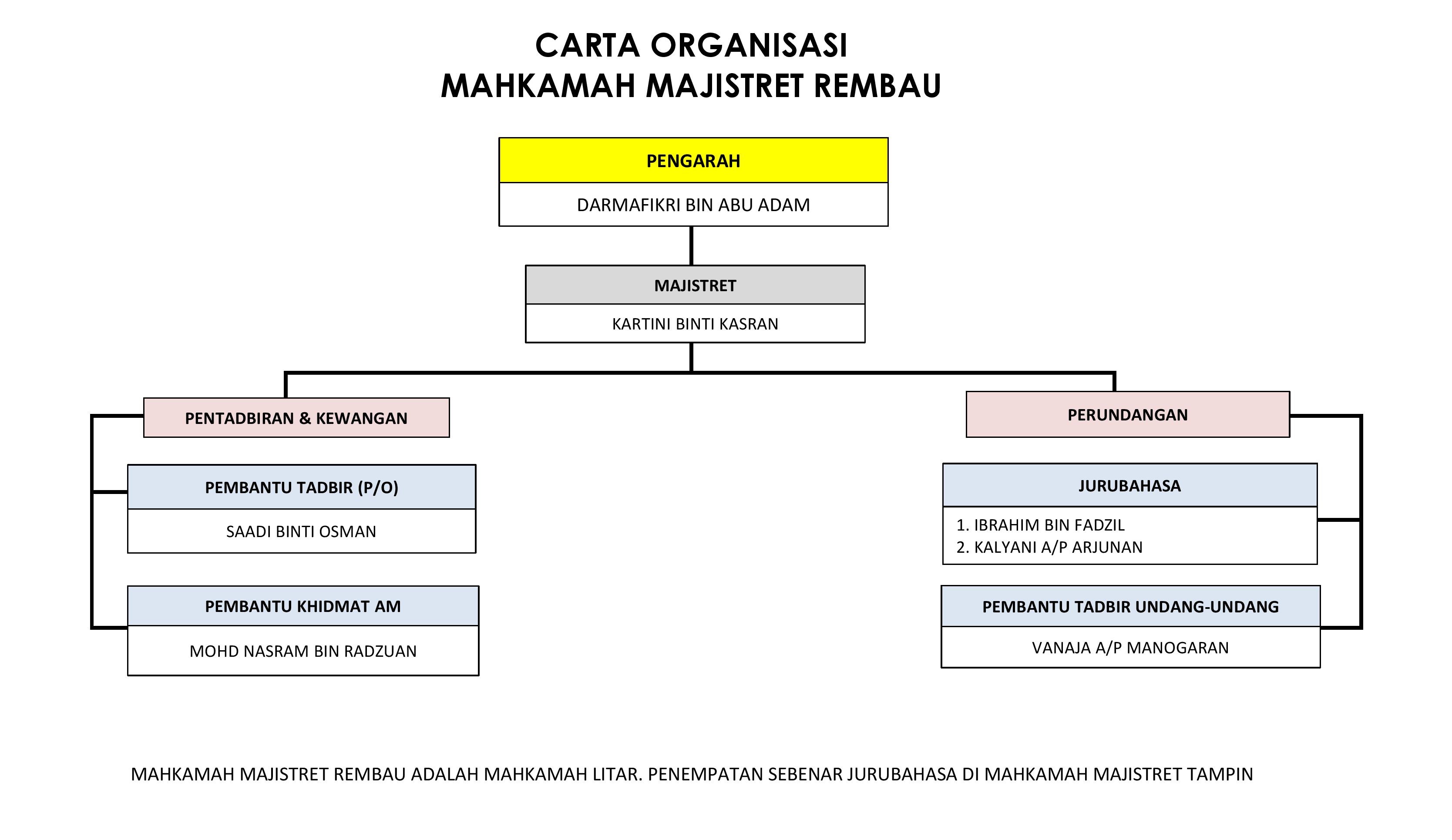 CARTA ORGANISASI
MAHKAMAH MAJISTRET REMBAU

PENGARAH

DARMAFIKRI BIN ABU ADAM

MAJISTRET

KARTINI BINTI KASRAN

PENTADBIRAN & KEWANGAN

PEMBANTU TADBIR (P/O)

SAADI BINTI OSMAN

PEMBANTU KHIDMAT AM

MOHD NASRAM BIN RADZUAN

PERUNDANGAN

JURUBAHASA

1. IBRAHIM BIN FADZIL
2. KALYANI A/P ARJUNAN

PEMBANTU TADBIR UNDANG-UNDANG

VANAJA A/P MANOGARAN

MAHKAMAH MAJISTRET REMBAU ADALAH MAHKAMAH LITAR. PENEMPATAN SEBENAR JURUBAHASA DI MAHKAMAH MAJISTRET TAMPIN